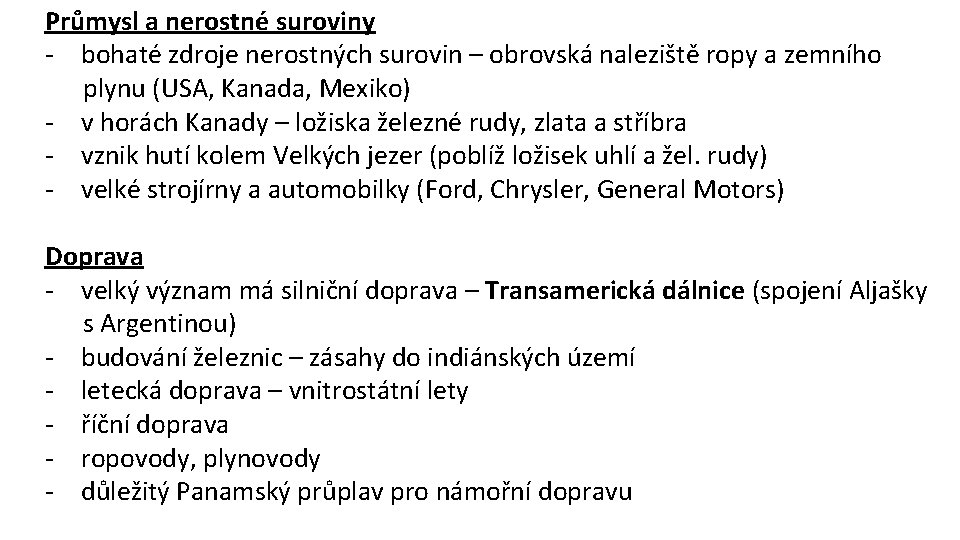 Průmysl a nerostné suroviny
- bohaté zdroje nerostných surovin – obrovská naleziště ropy a zemního plynu (USA, Kanada, Mexiko)
- v horách Kanady – ložiska železné rudy, zlata a stříbra
- vznik hutí kolem Velkých jezer (poblíž ložisek uhlí a žel. rudy)
- velké strojírny a automobilky (Ford, Chrysler, General Motors)

Doprava
- velký význam má silniční doprava – Transamerická dálnice (spojení Aljašky s Argentinou)
- budování železnic – zásahy do indiánských území
- letecká doprava – vnitrostátní lety
- říční doprava
- ropovody, plynovody
- důležitý Panamský průplav pro námořní dopravu